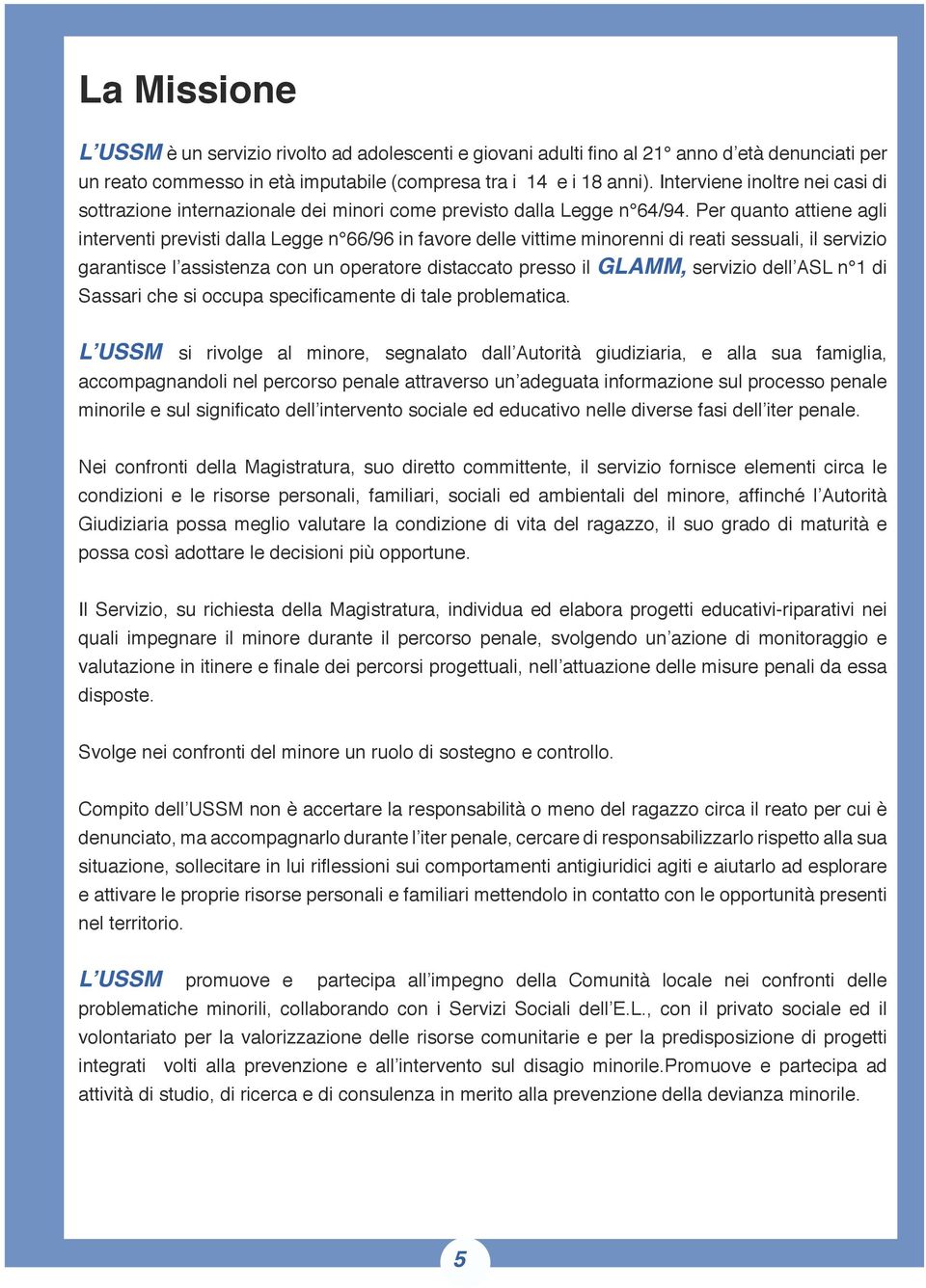 La Missione

L'USSM è un servizio rivolto ad adolescenti e giovani adulti fino al 21° anno d'età denunciati per un reato commesso in età imputabile (compresa tra i 14 e i 18 anni). Interviene inoltre nei casi di sottrazione internazionale dei minori come previsto dalla Legge n°64/94. Per quanto attiene agli interventi previsti dalla Legge n°66/96 in favore delle vittime minorenni di reati sessuali, il servizio garantisce l'assistenza con un operatore distaccato presso il GLAMM, servizio dell'ASL n°1 di Sassari che si occupa specificamente di tale problematica.

L'USSM si rivolge al minore, segnalato dall'Autorità giudiziaria, e alla sua famiglia, accompagnandoli nel percorso penale attraverso un'adeguata informazione sul processo penale minorile e sul significato dell'intervento sociale ed educativo nelle diverse fasi dell'iter penale.

Nei confronti della Magistratura, suo diretto committente, il servizio fornisce elementi circa le condizioni e le risorse personali, familiari, sociali ed ambientali del minore, affinché l'Autorità Giudiziaria possa meglio valutare la condizione di vita del ragazzo, il suo grado di maturità e possa così adottare le decisioni più opportune.

Il Servizio, su richiesta della Magistratura, individua ed elabora progetti educativi-riparativi nei quali impegnare il minore durante il percorso penale, svolgendo un'azione di monitoraggio e valutazione in itinere e finale dei percorsi progettuali, nell'attuazione delle misure penali da essa disposte.

Svolge nei confronti del minore un ruolo di sostegno e controllo.

Compito dell'USSM non è accertare la responsabilità o meno del ragazzo circa il reato per cui è denunciato, ma accompagnarlo durante l'iter penale, cercare di responsabilizzarlo rispetto alla sua situazione, sollecitare in lui riflessioni sui comportamenti antigiuridici agiti e aiutarlo ad esplorare e attivare le proprie risorse personali e familiari mettendolo in contatto con le opportunità presenti nel territorio.

L'USSM promuove e partecipa all'impegno della Comunità locale nei confronti delle problematiche minorili, collaborando con i Servizi Sociali dell'E.L., con il privato sociale ed il volontariato per la valorizzazione delle risorse comunitarie e per la predisposizione di progetti integrati volti alla prevenzione e all'intervento sul disagio minorile.Promuove e partecipa ad attività di studio, di ricerca e di consulenza in merito alla prevenzione della devianza minorile.

5